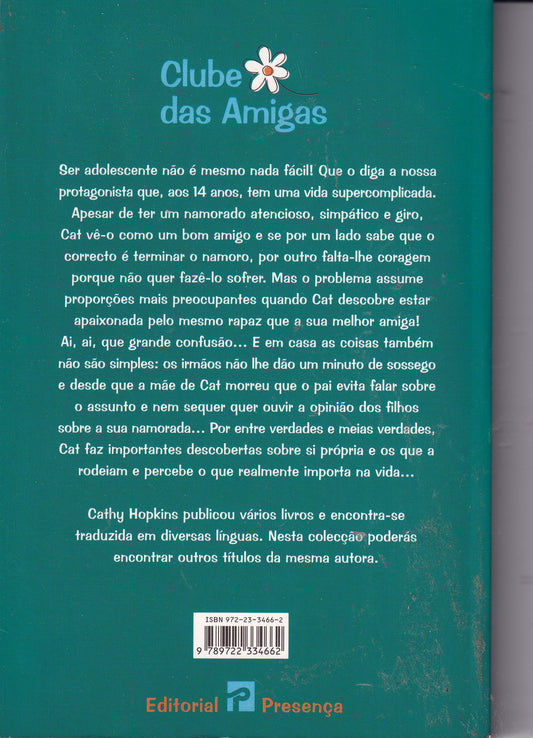 Clube
das Amigas

Ser adolescente não é mesmo nada fácil! Que o diga a nossa protagonista que, aos 14 anos, tem uma vida supercomplicada. Apesar de ter um namorado atencioso, simpático e giro, Cat vê-o como um bom amigo e se por um lado sabe que o correcto é terminar o namoro, por outro falta-lhe coragem porque não quer fazê-lo sofrer. Mas o problema assume proporções mais preocupantes quando Cat descobre estar apaixonada pelo mesmo rapaz que a sua melhor amiga! Ai, ai, que grande confusão... E em casa as coisas também não são simples: os irmãos não lhe dão um minuto de sossego e desde que a mãe de Cat morreu que o pai evita falar sobre o assunto e nem sequer quer ouvir a opinião dos filhos sobre a sua namorada... Por entre verdades e meias verdades, Cat faz importantes descobertas sobre si própria e os que a rodeiam e percebe o que realmente importa na vida...

Cathy Hopkins publicou vários livros e encontra-se traduzida em diversas línguas. Nesta colecção poderás encontrar outros títulos da mesma autora.

ISBN 972-23-3466-2
9 789722 334662

Editorial Presença